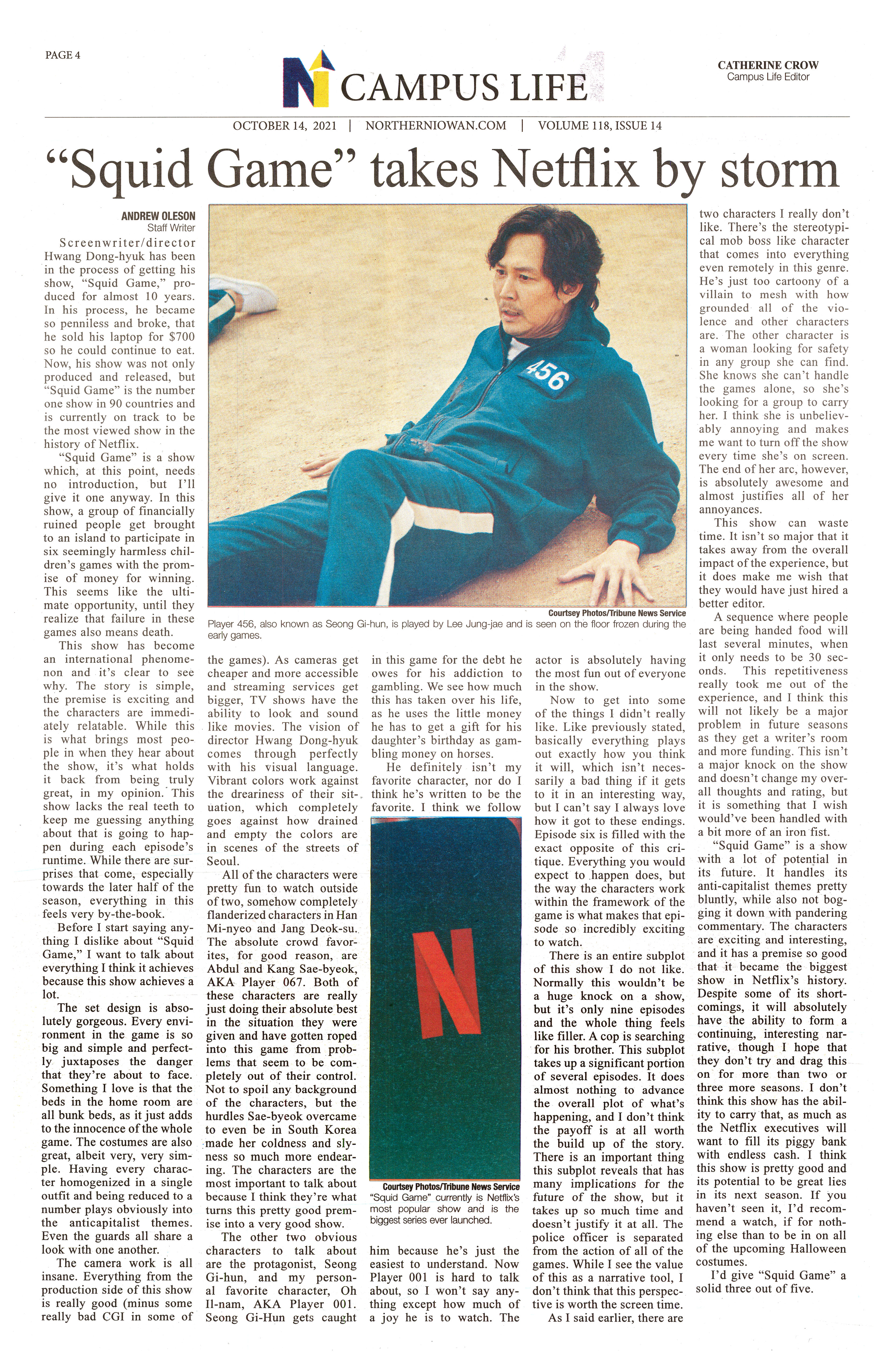 PAGE 4

CAMPUS LIFE

CATHERINE CROW
Campus Life Editor

OCTOBER 14, 2021 | NORTHERNIOWAN.COM | VOLUME 118, ISSUE 14

“Squid Game” takes Netflix by storm

ANDREW OLESON
Staff Writer

Screenwriter/director Hwang Dong-hyuk has been in the process of getting his show, “Squid Game,” produced for almost 10 years. In his process, he became so penniless and broke, that he sold his laptop for $700 so he could continue to eat. Now, his show was not only produced and released, but “Squid Game” is the number one show in 90 countries and is currently on track to be the most viewed show in the history of Netflix.

“Squid Game” is a show which, at this point, needs no introduction, but I’ll give it one anyway. In this show, a group of financially ruined people get brought to an island to participate in six seemingly harmless children’s games with the promise of money for winning. This seems like the ultimate opportunity, until they realize that failure in these games also means death.

This show has become an international phenomenon and it’s clear to see why. The story is simple, the premise is exciting and the characters are immediately relatable. While this is what brings most people in when they hear about the show, it’s what holds it back from being truly great, in my opinion. This show lacks the real teeth to keep me guessing anything about that is going to happen during each episode’s runtime. While there are surprises that come, especially towards the later half of the season, everything in this feels very by-the-book.

Before I start saying anything I dislike about “Squid Game,” I want to talk about everything I think it achieves because this show achieves a lot.

The set design is absolutely gorgeous. Every environment in the game is so big and simple and perfectly juxtaposes the danger that they’re about to face. Something I love is that the beds in the home room are all bunk beds, as it just adds to the innocence of the whole game. The costumes are also great, albeit very, very simple. Having every character homogenized in a single outfit and being reduced to a number plays obviously into the anticapitalist themes. Even the guards all share a look with one another.

The camera work is all insane. Everything from the production side of this show is really good (minus some really bad CGI in some of the games). As cameras get cheaper and more accessible and streaming services get bigger, TV shows have the ability to look and sound like movies. The vision of director Hwang Dong-hyuk comes through perfectly with his visual language. Vibrant colors work against the dreariness of their situation, which completely goes against how drained and empty the colors are in scenes of the streets of Seoul.

All of the characters were pretty fun to watch outside of two, somehow completely flanderized characters in Han Mi-nyeo and Jang Deok-su. The absolute crowd favorites, for good reason, are Abdul and Kang Sae-byeok, AKA Player 067. Both of these characters are really just doing their absolute best in the situation they were given and have gotten roped into this game from problems that seem to be completely out of their control. Not to spoil any background of the characters, but the hurdles Sae-byeok overcame to even be in South Korea made her coldness and slyness so much more endearing. The characters are the most important to talk about because I think they’re what turns this pretty good premise into a very good show.

The other two obvious characters to talk about are the protagonist, Seong Gi-hun, and my personal favorite character, Oh Il-nam, AKA Player 001. Seong Gi-Hun gets caught in this game for the debt he owes for his addiction to gambling. We see how much this has taken over his life, as he uses the little money he has to get a gift for his daughter’s birthday as gambling money on horses.

He definitely isn’t my favorite character, nor do I think he’s written to be the favorite. I think we follow him because he’s just the easiest to understand. Now Player 001 is hard to talk about, so I won’t say anything except how much of a joy he is to watch. The actor is absolutely having the most fun out of everyone in the show.

Now to get into some of the things I didn’t really like. Like previously stated, basically everything plays out exactly how you think it will, which isn’t necessarily a bad thing if it gets to it in an interesting way, but I can’t say I always love how it got to these endings. Episode six is filled with the exact opposite of this critique. Everything you would expect to happen does, but the way the characters work within the framework of the game is what makes that episode so incredibly exciting to watch.

There is an entire subplot of this show I do not like. Normally this wouldn’t be a huge knock on a show, but it’s only nine episodes and the whole thing feels like filler. A cop is searching for his brother. This subplot takes up a significant portion of several episodes. It does almost nothing to advance the overall plot of what’s happening, and I don’t think the payoff is at all worth the build up of the story. There is an important thing this subplot reveals that has many implications for the future of the show, but it takes up so much time and doesn’t justify it at all. The police officer is separated from the action of all of the games. While I see the value of this as a narrative tool, I don’t think that this perspective is worth the screen time.

As I said earlier, there are two characters I really don’t like. There’s the stereotypical mob boss like character that comes into everything even remotely in this genre. He’s just too cartoony of a villain to mesh with how grounded all of the violence and other characters are. The other character is a woman looking for safety in any group she can find. She knows she can’t handle the games alone, so she’s looking for a group to carry her. I think she is unbelievably annoying and makes me want to turn off the show every time she’s on screen. The end of her arc, however, is absolutely awesome and almost justifies all of her annoyances.

This show can waste time. It isn’t so major that it takes away from the overall impact of the experience, but it does make me wish that they would have just hired a better editor.

A sequence where people are being handed food will last several minutes, when it only needs to be 30 seconds. This repetitiveness really took me out of the experience, and I think this will not likely be a major problem in future seasons as they get a writer’s room and more funding. This isn’t a major knock on the show and doesn’t change my overall thoughts and rating, but it is something that I wish would’ve been handled with a bit more of an iron fist.

“Squid Game” is a show with a lot of potential in its future. It handles its anti-capitalist themes pretty bluntly, while also not bogging it down with pandering commentary. The characters are exciting and interesting, and it has a premise so good that it became the biggest show in Netflix’s history. Despite some of its shortcomings, it will absolutely have the ability to form a continuing, interesting narrative, though I hope that they don’t try and drag this on for more than two or three more seasons. I don’t think this show has the ability to carry that, as much as the Netflix executives will want to fill its piggy bank with endless cash. I think this show is pretty good and its potential to be great lies in its next season. If you haven’t seen it, I’d recommend a watch, if for nothing else than to be in on all of the upcoming Halloween costumes.

I’d give “Squid Game” a solid three out of five.

456

Courtsey Photos/Tribune News Service
Player 456, also known as Seong Gi-hun, is played by Lee Jung-jae and is seen on the floor frozen during the early games.

N

Courtsey Photos/Tribune News Service
“Squid Game” currently is Netflix’s most popular show and is the biggest series ever launched.